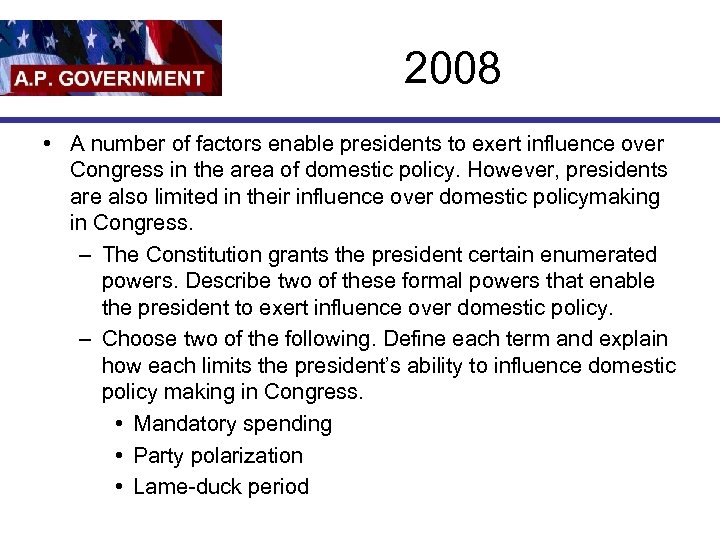 A.P. GOVERNMENT

2008

• A number of factors enable presidents to exert influence over Congress in the area of domestic policy. However, presidents are also limited in their influence over domestic policymaking in Congress.

– The Constitution grants the president certain enumerated powers. Describe two of these formal powers that enable the president to exert influence over domestic policy.

– Choose two of the following. Define each term and explain how each limits the president's ability to influence domestic policy making in Congress.

• Mandatory spending
• Party polarization
• Lame-duck period